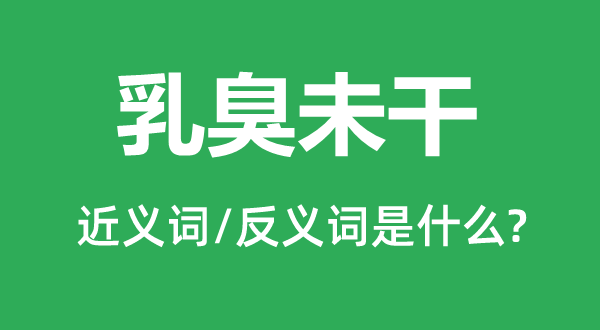 乳臭未干

近义词/反义词是什么?